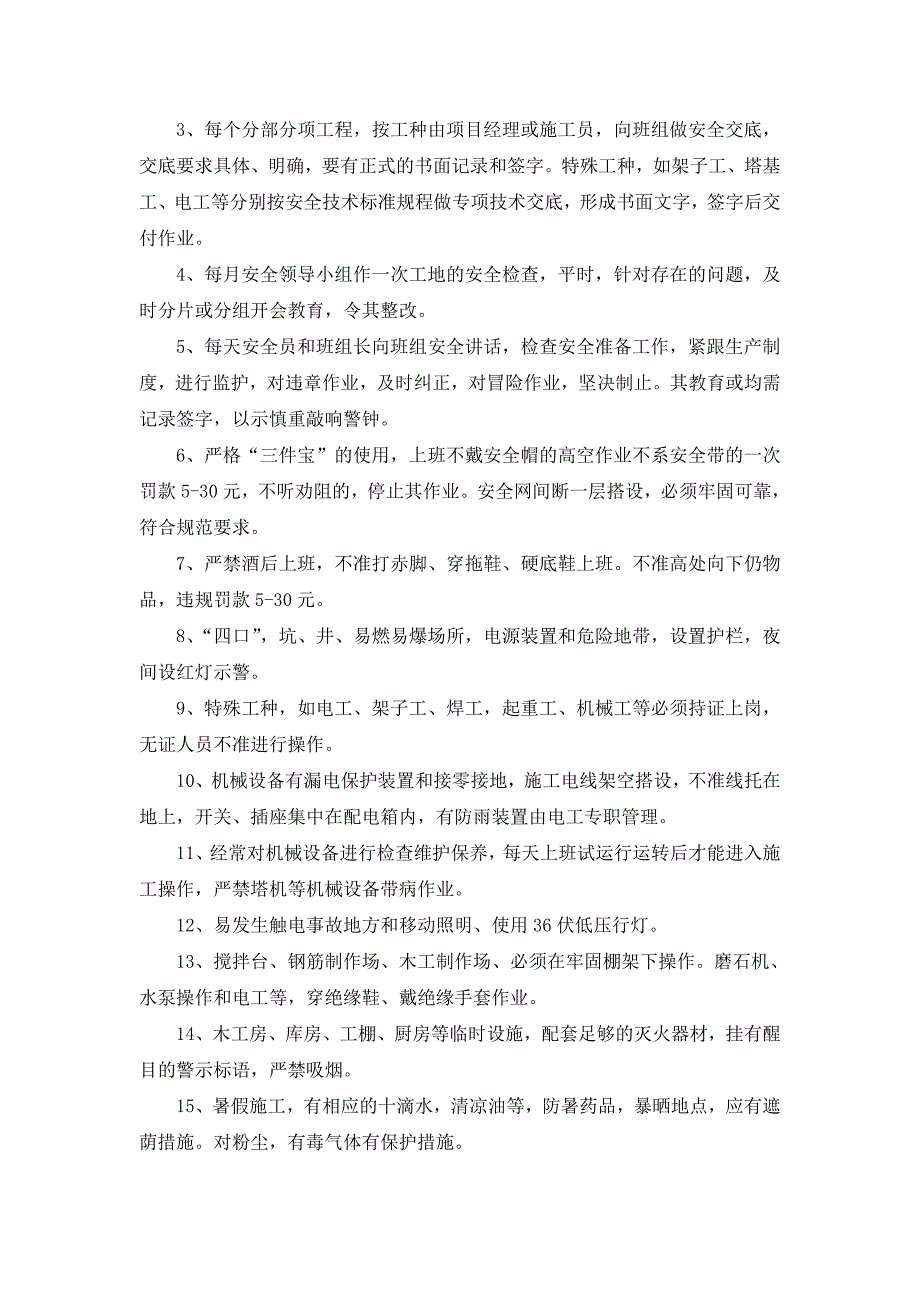 3、每个分部分项工程，按工种由项目经理或施工员，向班组做安全交底，交底要求具体、明确，要有正式的书面记录和签字。特殊工种，如架子工、塔基工、电工等分别按安全技术标准规程做专项技术交底，形成书面文字，签字后交付作业。

4、每月安全领导小组作一次工地的安全检查，平时，针对存在的问题，及时分片或分组开会教育，令其整改。

5、每天安全员和班组长向班组安全讲话，检查安全准备工作，紧跟生产制度，进行监护，对违章作业，及时纠正，对冒险作业，坚决制止。其教育或均需记录签字，以示慎重敲响警钟。

6、严格“三件宝”的使用，上班不戴安全帽的高空作业不系安全带的一次罚款 5-30 元，不听劝阻的，停止其作业。安全网间断一层搭设，必须牢固可靠，符合规范要求。

7、严禁酒后上班，不准打赤脚、穿拖鞋、硬底鞋上班。不准高处向下仍物品，违规罚款 5-30 元。

8、“四口”，坑、井、易燃易爆场所，电源装置和危险地带，设置护栏，夜间设红灯示警。

9、特殊工种，如电工、架子工、焊工，起重工、机械工等必须持证上岗，无证人员不准进行操作。

10、机械设备有漏电保护装置和接零接地，施工电线架空搭设，不准线托在地上，开关、插座集中在配电箱内，有防雨装置由电工专职管理。

11、经常对机械设备进行检查维护保养，每天上班试运行运转后才能进入施工操作，严禁塔机等机械设备带病作业。

12、易发生触电事故地方和移动照明、使用 36 伏低压行灯。

13、搅拌台、钢筋制作场、木工制作场、必须在牢固棚架下操作。磨石机、水泵操作和电工等，穿绝缘鞋、戴绝缘手套作业。

14、木工房、库房、工棚、厨房等临时设施，配套足够的灭火器材，挂有醒目的警示标语，严禁吸烟。

15、暑假施工，有相应的十滴水，清凉油等，防暑药品，暴晒地点，应有遮荫措施。对粉尘，有毒气体有保护措施。